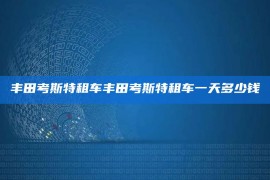 丰田考斯特租车丰田考斯特租车一天多少钱